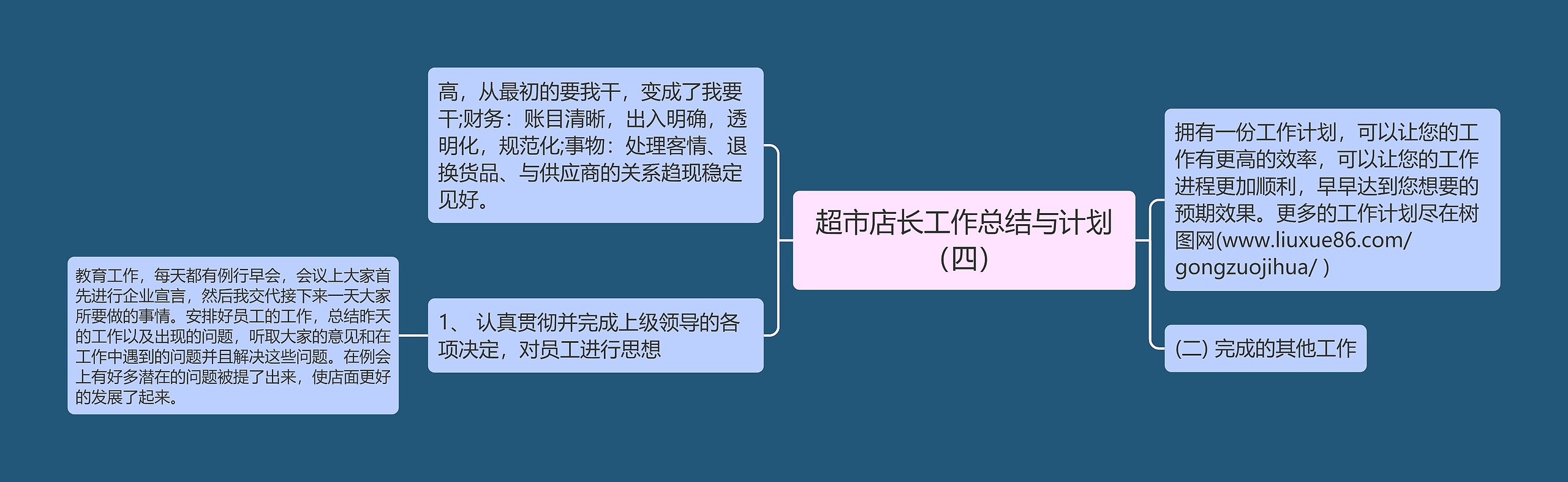 超市店长工作总结与计划（四）

高，从最初的要我干，变成了我要干;财务：账目清晰，出入明确，透明化，规范化;事物：处理客情、退换货品、与供应商的关系趋现稳定见好。

1、 认真贯彻并完成上级领导的各项决定，对员工进行思想

教育工作，每天都有例行早会，会议上大家首先进行企业宣言，然后我交代接下来一天大家所要做的事情。安排好员工的工作，总结昨天的工作以及出现的问题，听取大家的意见和在工作中遇到的问题并且解决这些问题。在例会上有好多潜在的问题被提了出来，使店面更好的发展了起来。

拥有一份工作计划，可以让您的工作有更高的效率，可以让您的工作进程更加顺利，早早达到您想要的预期效果。更多的工作计划尽在树图网(www.liuxue86.com/gongzuojihua/ )

(二) 完成的其他工作